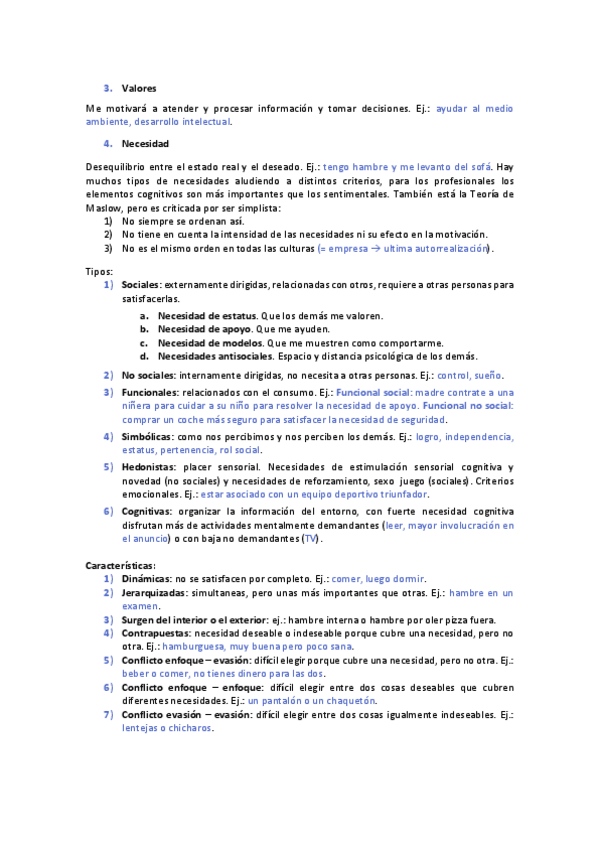 3. Valores

Me motivará a atender y procesar información y tomar decisiones. Ej.: ayudar al medio ambiente, desarrollo intelectual.

4. Necesidad

Desequilibrio entre el estado real y el deseado. Ej.: tengo hambre y me levanto del sofá. Hay muchos tipos de necesidades aludiendo a distintos criterios, para los profesionales los elementos cognitivos son más importantes que los sentimentales. También está la Teoría de Maslow, pero es criticada por ser simplista:
1) No siempre se ordenan así.
2) No tiene en cuenta la intensidad de las necesidades ni su efecto en la motivación.
3) No es el mismo orden en todas las culturas (= empresa → ultima autorrealización).

Tipos:
1) Sociales: externamente dirigidas, relacionadas con otros, requiere a otras personas para satisfacerlas.
a. Necesidad de estatus. Que los demás me valoren.
b. Necesidad de apoyo. Que me ayuden.
c. Necesidad de modelos. Que me muestren como comportarme.
d. Necesidades antisociales. Espacio y distancia psicológica de los demás.
2) No sociales: internamente dirigidas, no necesita a otras personas. Ej.: control, sueño.
3) Funcionales: relacionados con el consumo. Ej.: Funcional social: madre contrate a una niñera para cuidar a su niño para resolver la necesidad de apoyo. Funcional no social: comprar un coche más seguro para satisfacer la necesidad de seguridad.
4) Simbólicas: como nos percibimos y nos perciben los demás. Ej.: logro, independencia, estatus, pertenencia, rol social.
5) Hedonistas: placer sensorial. Necesidades de estimulación sensorial cognitiva y novedad (no sociales) y necesidades de reforzamiento, sexo juego (sociales). Criterios emocionales. Ej.: estar asociado con un equipo deportivo triunfador.
6) Cognitivas: organizar la información del entorno, con fuerte necesidad cognitiva disfrutan más de actividades mentalmente demandantes (leer, mayor involucración en el anuncio) o con baja no demandantes (TV).

Características:
1) Dinámicas: no se satisfacen por completo. Ej.: comer, luego dormir.
2) Jerarquizadas: simultaneas, pero unas más importantes que otras. Ej.: hambre en un examen.
3) Surgen del interior o el exterior: ej.: hambre interna o hambre por oler pizza fuera.
4) Contrapuestas: necesidad deseable o indeseable porque cubre una necesidad, pero no otra. Ej.: hamburguesa, muy buena pero poco sana.
5) Conflicto enfoque – evasión: difícil elegir porque cubre una necesidad, pero no otra. Ej.: beber o comer, no tienes dinero para las dos.
6) Conflicto enfoque – enfoque: difícil elegir entre dos cosas deseables que cubren diferentes necesidades. Ej.: un pantalón o un chaquetón.
7) Conflicto evasión – evasión: difícil elegir entre dos cosas igualmente indeseables. Ej.: lentejas o chicharos.